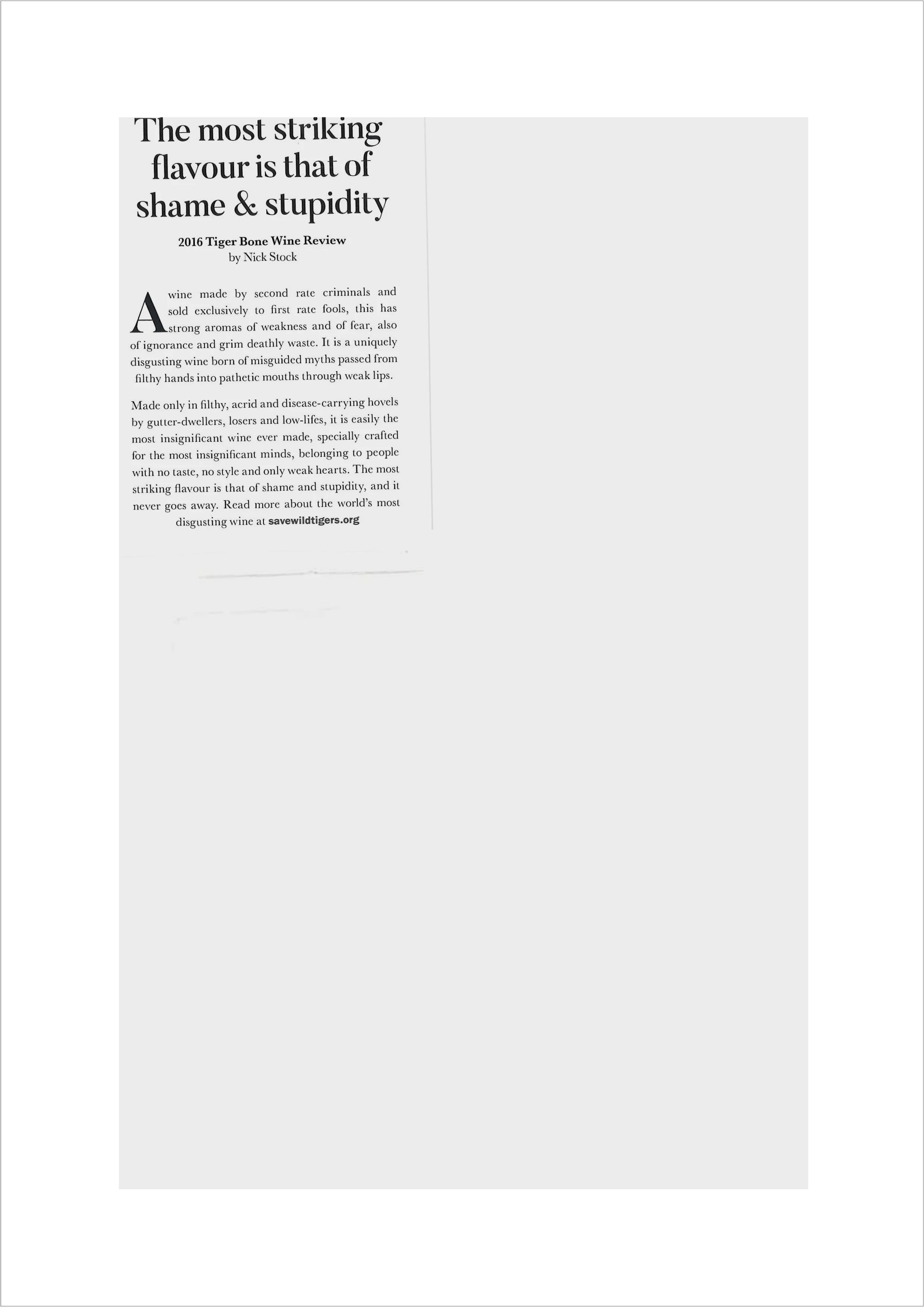 The most striking flavour is that of shame & stupidity

2016 Tiger Bone Wine Review
by Nick Stock

A wine made by second rate criminals and sold exclusively to first rate fools, this has strong aromas of weakness and of fear, also of ignorance and grim deathly waste. It is a uniquely disgusting wine born of misguided myths passed from filthy hands into pathetic mouths through weak lips.

Made only in filthy, acrid and disease-carrying hovels by gutter-dwellers, losers and low-lifes, it is easily the most insignificant wine ever made, specially crafted for the most insignificant minds, belonging to people with no taste, no style and only weak hearts. The most striking flavour is that of shame and stupidity, and it never goes away. Read more about the world's most disgusting wine at savewildtigers.org